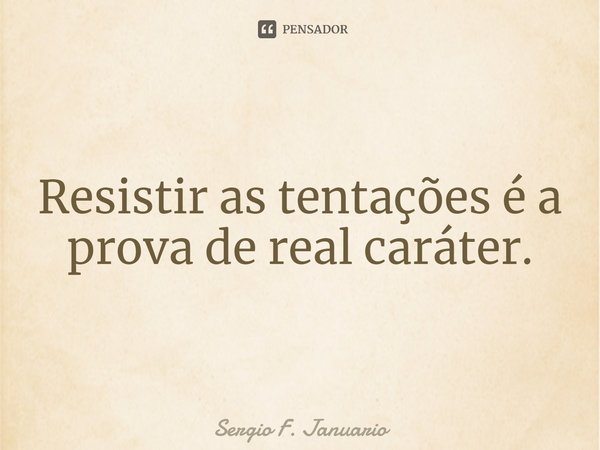 PENSADOR

Resistir as tentações é a prova de real caráter.

Sergio F. Januario